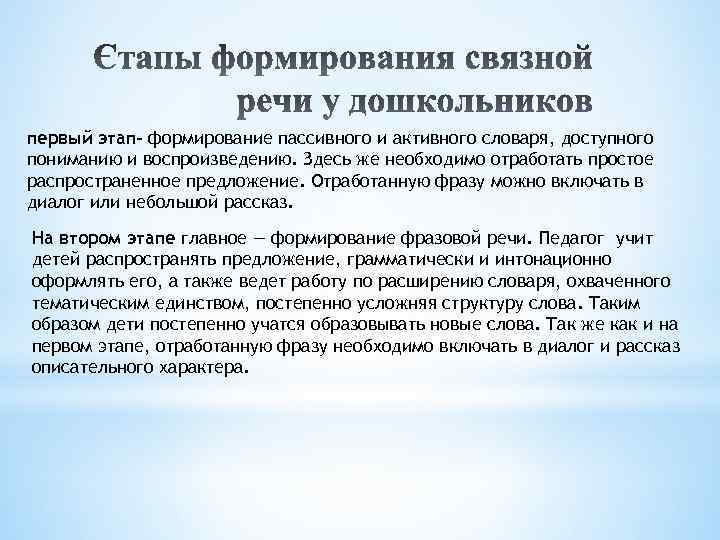 Єтапы формирования связной речи у дошкольников

первый этап- формирование пассивного и активного словаря, доступного пониманию и воспроизведению. Здесь же необходимо отработать простое распространенное предложение. Отработанную фразу можно включать в диалог или небольшой рассказ.

На втором этапе главное — формирование фразовой речи. Педагог учит детей распространять предложение, грамматически и интонационно оформлять его, а также ведет работу по расширению словаря, охваченного тематическим единством, постепенно усложняя структуру слова. Таким образом дети постепенно учатся образовывать новые слова. Так же как и на первом этапе, отработанную фразу необходимо включать в диалог и рассказ описательного характера.